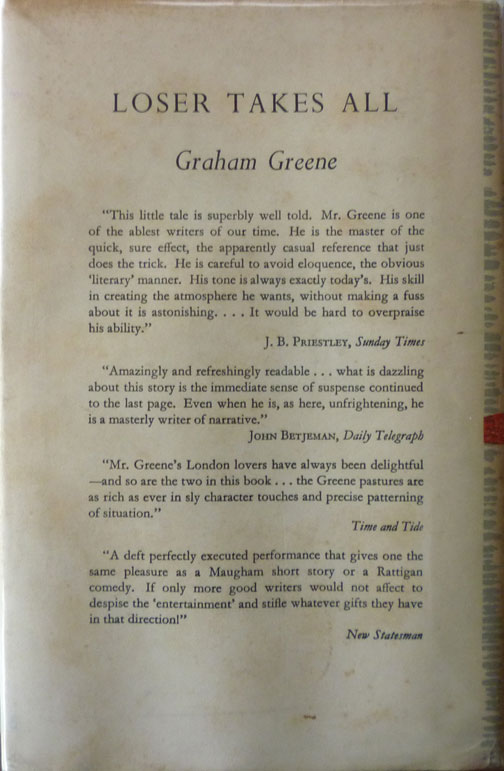 LOSER TAKES ALL

Graham Greene

"This little tale is superbly well told. Mr. Greene is one of the ablest writers of our time. He is the master of the quick, sure effect, the apparently casual reference that just does the trick. He is careful to avoid eloquence, the obvious 'literary' manner. His tone is always exactly today's. His skill in creating the atmosphere he wants, without making a fuss about it is astonishing. . . . It would be hard to overpraise his ability."

J. B. PRIESTLEY, Sunday Times

"Amazingly and refreshingly readable . . . what is dazzling about this story is the immediate sense of suspense continued to the last page. Even when he is, as here, unfrightening, he is a masterly writer of narrative."

JOHN BETJEMAN, Daily Telegraph

"Mr. Greene's London lovers have always been delightful —and so are the two in this book . . . the Greene pastures are as rich as ever in sly character touches and precise patterning of situation."

Time and Tide

"A deft perfectly executed performance that gives one the same pleasure as a Maugham short story or a Rattigan comedy. If only more good writers would not affect to despise the 'entertainment' and stifle whatever gifts they have in that direction!"

New Statesman